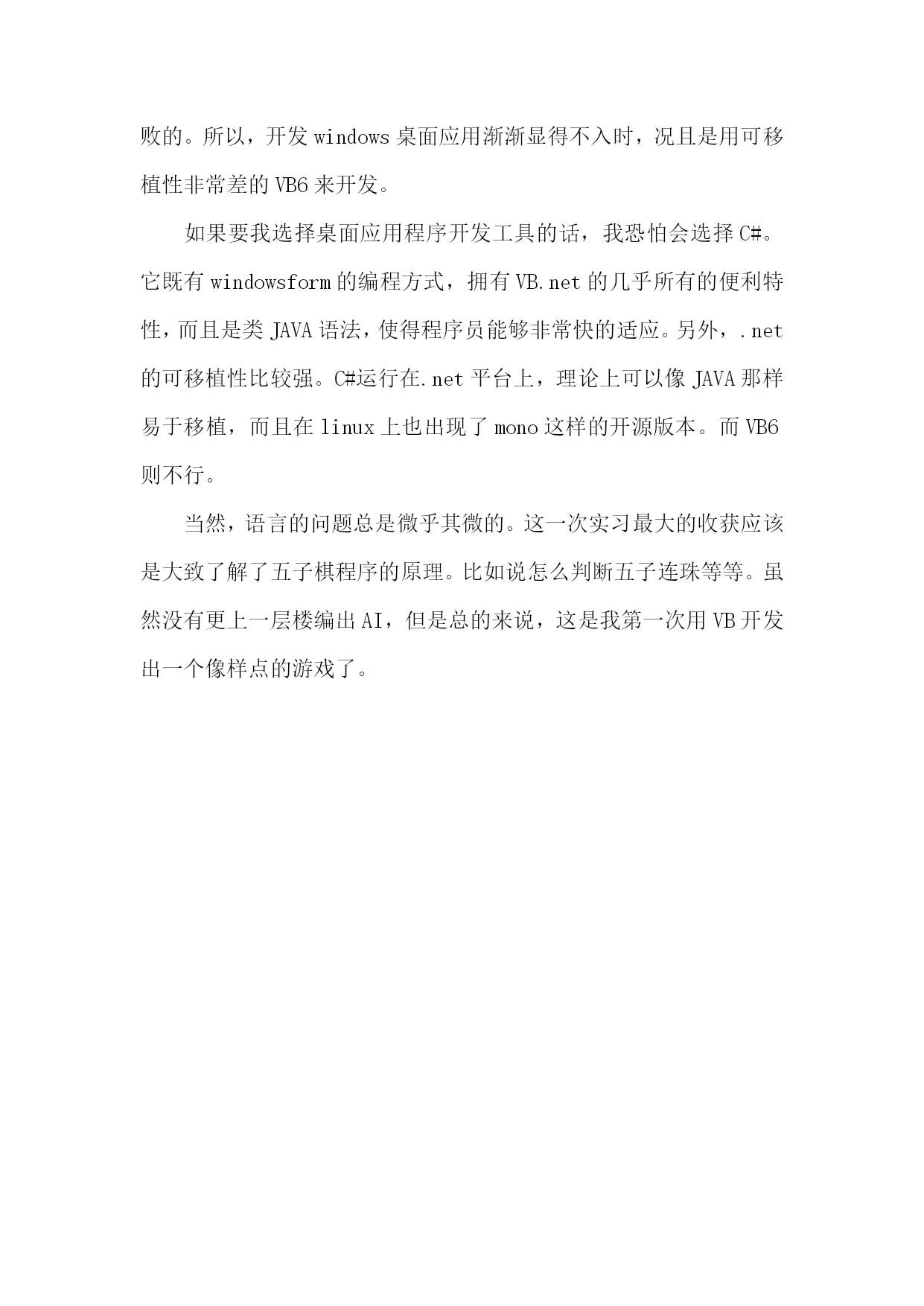 败的。所以，开发 windows 桌面应用渐渐显得不入时，况且是用可移植性非常差的 VB6 来开发。

如果要我选择桌面应用程序开发工具的话，我恐怕会选择 C#。它既有 windowsform 的编程方式，拥有 VB.net 的几乎所有的便利特性，而且是类 JAVA 语法，使得程序员能够非常快的适应。另外，.net 的可移植性比较强。C#运行在.net 平台上，理论上可以像 JAVA 那样易于移植，而且在 linux 上也出现了 mono 这样的开源版本。而 VB6 则不行。

当然，语言的问题总是微乎其微的。这一次实习最大的收获应该是大致了解了五子棋程序的原理。比如说怎么判断五子连珠等等。虽然没有更上一层楼编出 AI，但是总的来说，这是我第一次用 VB 开发出一个像样点的游戏了。